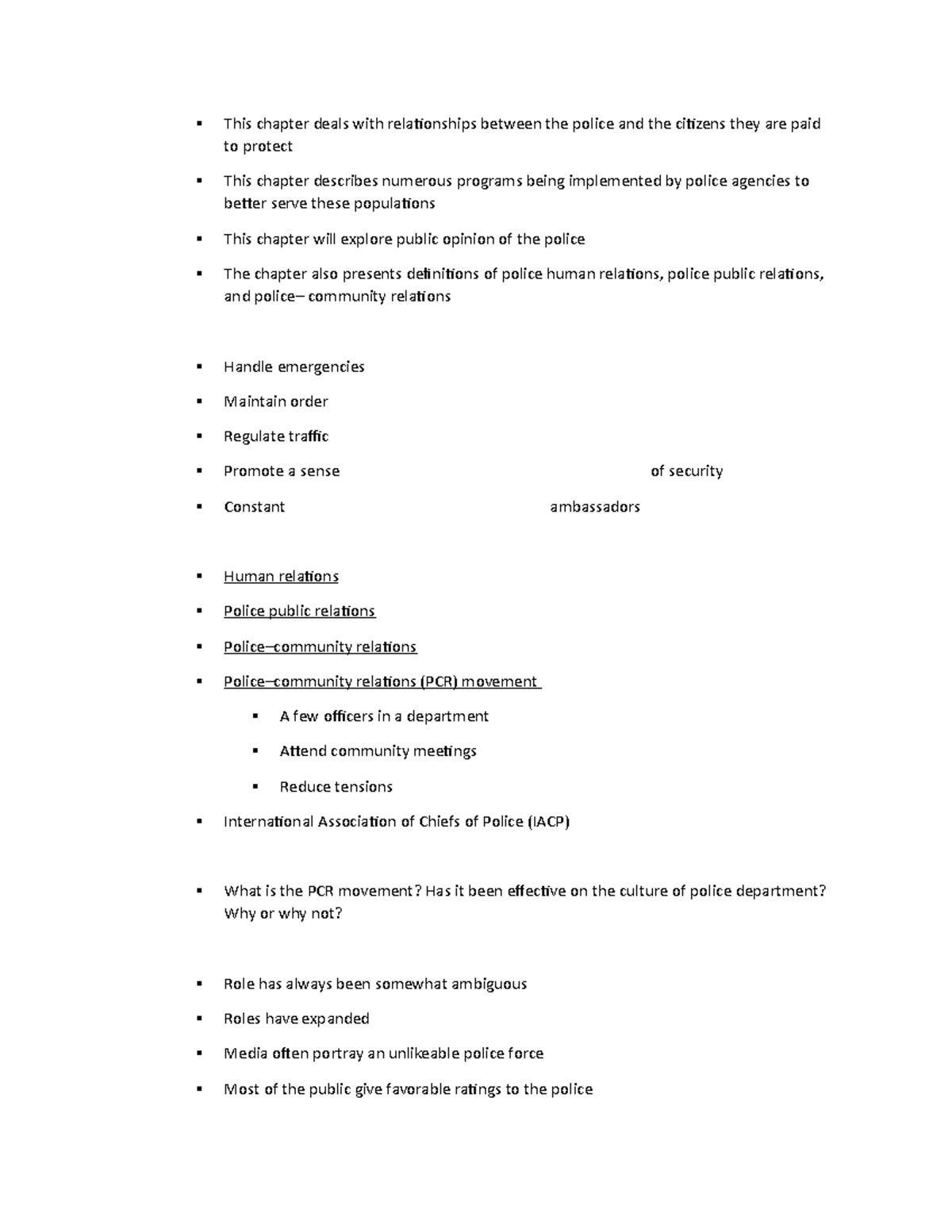 ▪ This chapter deals with relationships between the police and the citizens they are paid to protect

▪ This chapter describes numerous programs being implemented by police agencies to better serve these populations

▪ This chapter will explore public opinion of the police

▪ The chapter also presents definitions of police human relations, police public relations, and police– community relations

▪ Handle emergencies

▪ Maintain order

▪ Regulate traffic

▪ Promote a sense of security

▪ Constant ambassadors

▪ Human relations

▪ Police public relations

▪ Police–community relations

▪ Police–community relations (PCR) movement

▪ A few officers in a department

▪ Attend community meetings

▪ Reduce tensions

▪ International Association of Chiefs of Police (IACP)

▪ What is the PCR movement? Has it been effective on the culture of police department? Why or why not?

▪ Role has always been somewhat ambiguous

▪ Roles have expanded

▪ Media often portray an unlikeable police force

▪ Most of the public give favorable ratings to the police